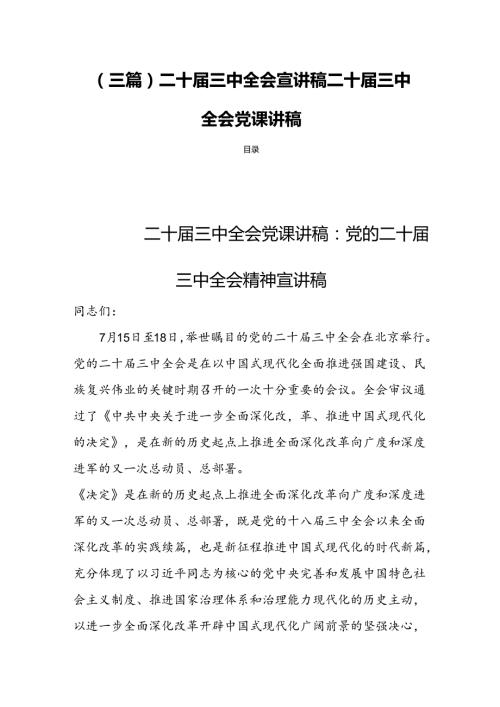 （三篇）二十届三中全会宣讲稿二十届三中全会党课讲稿

目录

二十届三中全会党课讲稿：党的二十届三中全会精神宣讲稿

同志们：

7月15日至18日，举世瞩目的党的二十届三中全会在北京举行。党的二十届三中全会是在以中国式现代化全面推进强国建设、民族复兴伟业的关键时期召开的一次十分重要的会议。全会审议通过了《中共中央关于进一步全面深化改，革、推进中国式现代化的决定》，是在新的历史起点上推进全面深化改革向广度和深度进军的又一次总动员、总部署。

《决定》是在新的历史起点上推进全面深化改革向广度和深度进军的又一次总动员、总部署，既是党的十八届三中全会以来全面深化改革的实践续篇，也是新征程推进中国式现代化的时代新篇，充分体现了以习近平同志为核心的党中央完善和发展中国特色社会主义制度、推进国家治理体系和治理能力现代化的历史主动，以进一步全面深化改革开辟中国式现代化广阔前景的坚强决心，